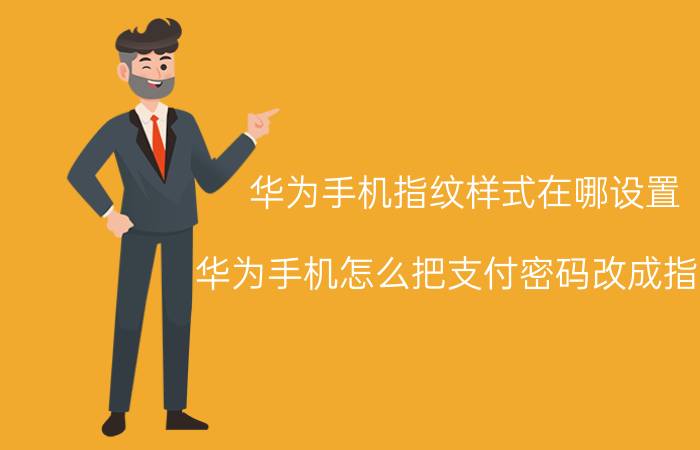 华为手机指纹样式在哪设置

华为手机怎么把支付密码改成指